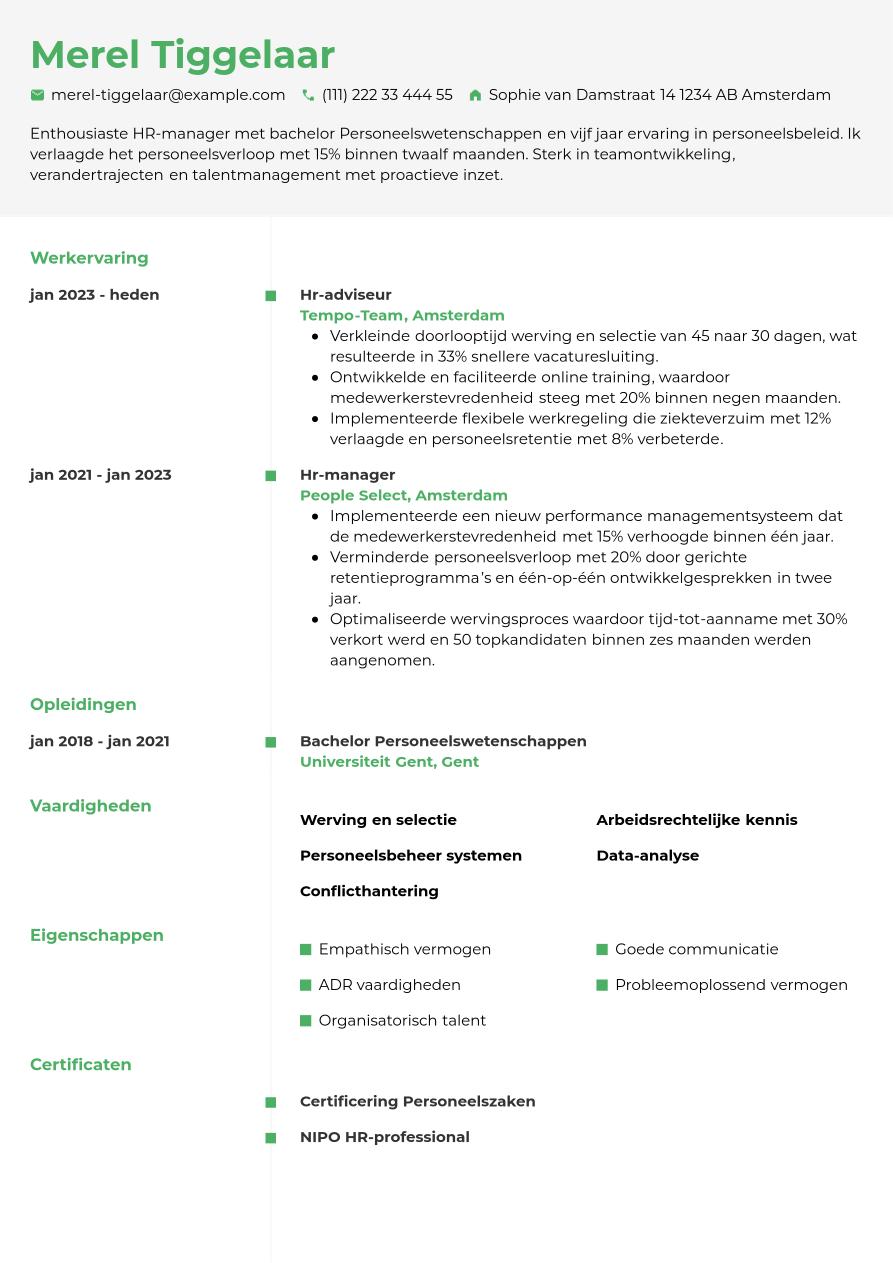 Merel Tiggelaar

merel-tiggelaar@example.com (111) 222 33 444 55 Sophie van Damstraat 14 1234 AB Amsterdam

Enthousiaste HR-manager met bachelor Personeelswetenschappen en vijf jaar ervaring in personeelsbeleid. Ik verlaagde het personeelsverloop met 15% binnen twaalf maanden. Sterk in teamontwikkeling, verandertrajecten en talentmanagement met proactieve inzet.

Werkervaring

jan 2023 - heden

Hr-adviseur
Tempo-Team, Amsterdam
- Verkleinde doorlooptijd werving en selectie van 45 naar 30 dagen, wat resulteerde in 33% snellere vacaturesluiting.
- Ontwikkelde en faciliteerde online training, waardoor medewerkerstevredenheid steeg met 20% binnen negen maanden.
- Implementeerde flexibele werkregeling die ziekteverzuim met 12% verlaagde en personeelsretentie met 8% verbeterde.

jan 2021 - jan 2023

Hr-manager
People Select, Amsterdam
- Implementeerde een nieuw performance managementsysteem dat de medewerkerstevredenheid met 15% verhoogde binnen één jaar.
- Verminderde personeelsverloop met 20% door gerichte retentieprogramma's en één-op-één ontwikkelgesprekken in twee jaar.
- Optimaliseerde wervingsproces waardoor tijd-tot-aanname met 30% verkort werd en 50 topkandidaten binnen zes maanden werden aangenomen.

Opleidingen

jan 2018 - jan 2021

Bachelor Personeelswetenschappen
Universiteit Gent, Gent

Vaardigheden

Werving en selectie
Personeelsbeheer systemen
Conflicthantering
Arbeidsrechtelijke kennis
Data-analyse

Eigenschappen

Empathisch vermogen
ADR vaardigheden
Organisatorisch talent
Goede communicatie
Probleemoplossend vermogen

Certificaten

Certificering Personeelszaken
NIPO HR-professional